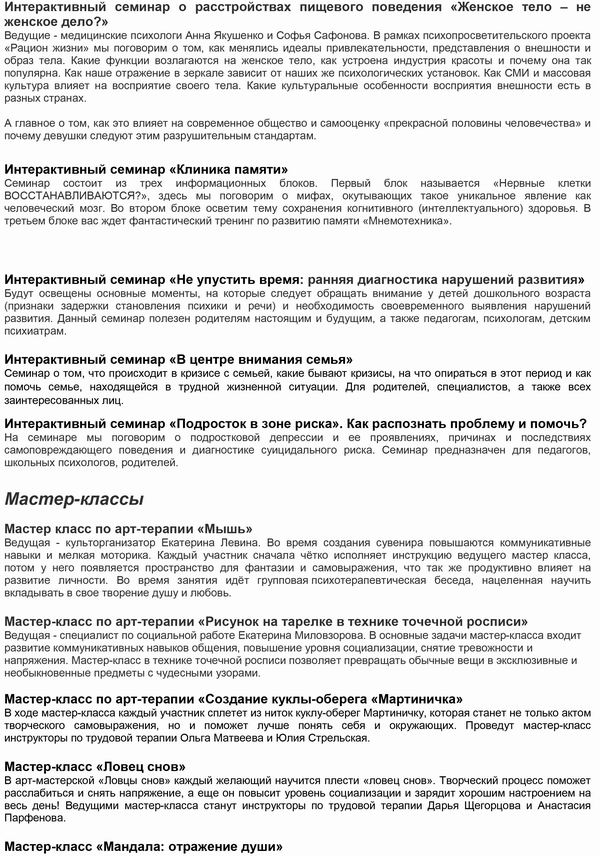 Интерактивный семинар о расстройствах пищевого поведения «Женское тело – не женское дело?»
Ведущие - медицинские психологи Анна Якушенко и Софья Сафонова. В рамках психопросветительского проекта «Рацион жизни» мы поговорим о том, как менялись идеалы привлекательности, представления о внешности и образ тела. Какие функции возлагаются на женское тело, как устроена индустрия красоты и почему она так популярна. Как наше отражение в зеркале зависит от наших же психологических установок. Как СМИ и массовая культура влияет на восприятие своего тела. Какие культуральные особенности восприятия внешности есть в разных странах.

А главное о том, как это влияет на современное общество и самооценку «прекрасной половины человечества» и почему девушки следуют этим разрушительным стандартам.

Интерактивный семинар «Клиника памяти»
Семинар состоит из трех информационных блоков. Первый блок называется «Нервные клетки ВОССТАНАВЛИВАЮТСЯ?», здесь мы поговорим о мифах, окутывающих такое уникальное явление как человеческий мозг. Во втором блоке осветим тему сохранения когнитивного (интеллектуального) здоровья. В третьем блоке вас ждет фантастический тренинг по развитию памяти «Мнемотехника».

Интерактивный семинар «Не упустить время: ранняя диагностика нарушений развития»
Будут освещены основные моменты, на которые следует обращать внимание у детей дошкольного возраста (признаки задержки становления психики и речи) и необходимость своевременного выявления нарушений развития. Данный семинар полезен родителям настоящим и будущим, а также педагогам, психологам, детским психиатрам.

Интерактивный семинар «В центре внимания семья»
Семинар о том, что происходит в кризисе с семьей, какие бывают кризисы, на что опираться в этот период и как помочь семье, находящейся в трудной жизненной ситуации. Для родителей, специалистов, а также всех заинтересованных лиц.

Интерактивный семинар «Подросток в зоне риска». Как распознать проблему и помочь?
На семинаре мы поговорим о подростковой депрессии и ее проявлениях, причинах и последствиях самоповреждающего поведения и диагностике суицидального риска. Семинар предназначен для педагогов, школьных психологов, родителей.

Мастер-классы

Мастер класс по арт-терапии «Мышь»
Ведущая - культорганизатор Екатерина Левина. Во время создания сувенира повышаются коммуникативные навыки и мелкая моторика. Каждый участник сначала чётко исполняет инструкцию ведущего мастер класса, потом у него появляется пространство для фантазии и самовыражения, что так же продуктивно влияет на развитие личности. Во время занятия идёт групповая психотерапевтическая беседа, нацеленная научить вкладывать в свое творение душу и любовь.

Мастер-класс по арт-терапии «Рисунок на тарелке в технике точечной росписи»
Ведущая - специалист по социальной работе Екатерина Миловзорова. В основные задачи мастер-класса входит развитие коммуникативных навыков общения, повышение уровня социализации, снятие тревожности и напряжения. Мастер-класс в технике точечной росписи позволяет превращать обычные вещи в эксклюзивные и необыкновенные предметы с чудесными узорами.

Мастер-класс по арт-терапии «Создание куклы-оберега «Мартиничка»
В ходе мастер-класса каждый участник сплетет из ниток куклу-оберег Мартиничку, которая станет не только актом творческого самовыражения, но и поможет лучше понять себя и окружающих. Проведут мастер-класс инструкторы по трудовой терапии Ольга Матвеева и Юлия Стрельская.

Мастер-класс «Ловец снов»
В арт-мастерской «Ловцы снов» каждый желающий научится плести «ловец снов». Творческий процесс поможет расслабиться и снять напряжение, а еще он повысит уровень социализации и зарядит хорошим настроением на весь день! Ведущими мастер-класса станут инструкторы по трудовой терапии Дарья Щегорцова и Анастасия Парфенова.

Мастер-класс «Мандала: отражение души»